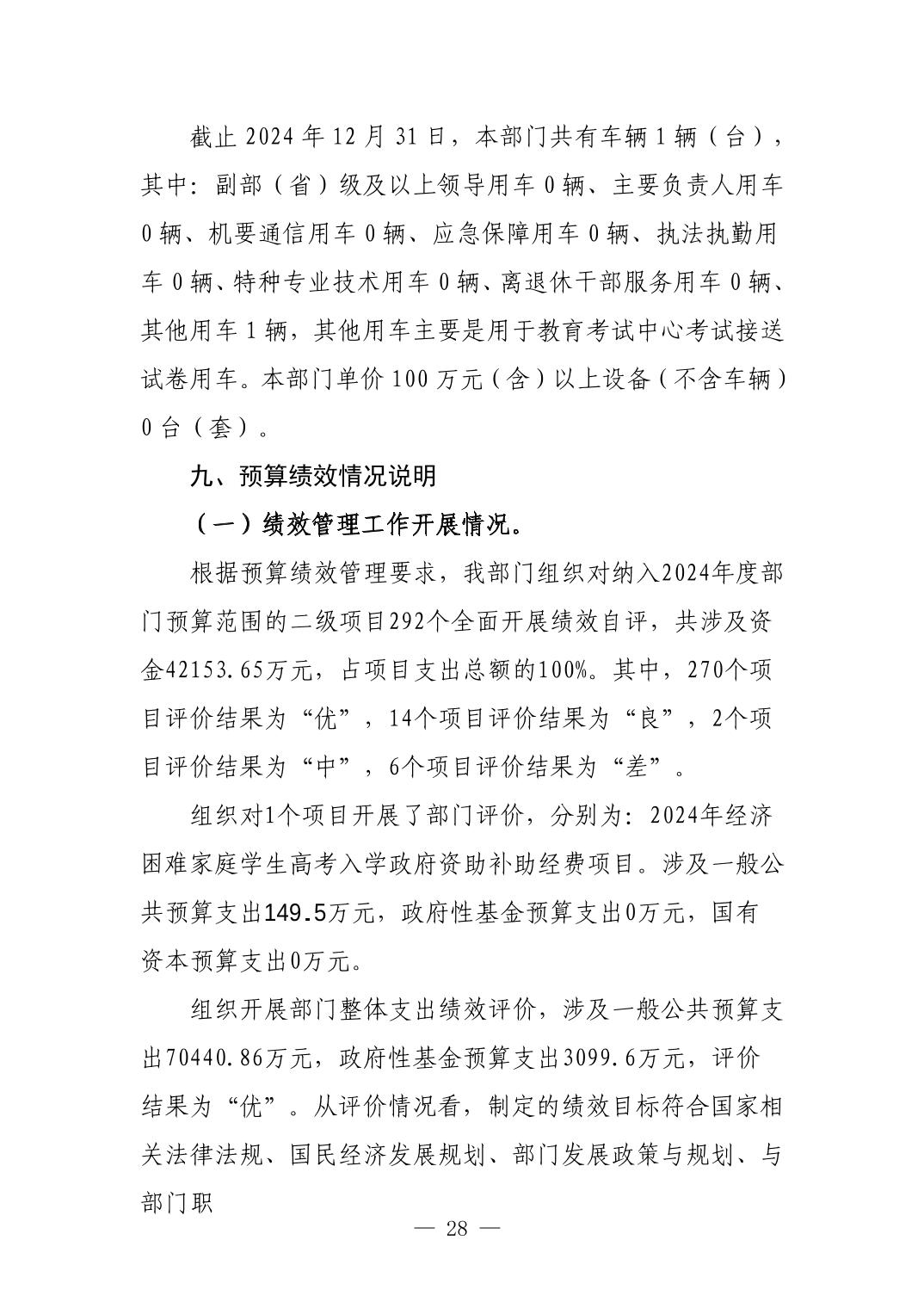 截止 2024 年 12 月 31 日，本部门共有车辆 1 辆（台），其中：副部（省）级及以上领导用车 0 辆、主要负责人用车 0 辆、机要通信用车 0 辆、应急保障用车 0 辆、执法执勤用车 0 辆、特种专业技术用车 0 辆、离退休干部服务用车 0 辆、其他用车 1 辆，其他用车主要是用于教育考试中心考试接送试卷用车。本部门单价 100 万元（含）以上设备（不含车辆）0 台（套）。

九、预算绩效情况说明

（一）绩效管理工作开展情况。

根据预算绩效管理要求，我部门组织对纳入2024年度部门预算范围的二级项目292个全面开展绩效自评，共涉及资金42153.65万元，占项目支出总额的100%。其中，270个项目评价结果为“优”，14个项目评价结果为“良”，2个项目评价结果为“中”，6个项目评价结果为“差”。

组织对1个项目开展了部门评价，分别为：2024年经济困难家庭学生高考入学政府资助补助经费项目。涉及一般公共预算支出149.5万元，政府性基金预算支出0万元，国有资本预算支出0万元。

组织开展部门整体支出绩效评价，涉及一般公共预算支出70440.86万元，政府性基金预算支出3099.6万元，评价结果为“优”。从评价情况看，制定的绩效目标符合国家相关法律法规、国民经济发展规划、部门发展政策与规划、与部门职

— 28 —